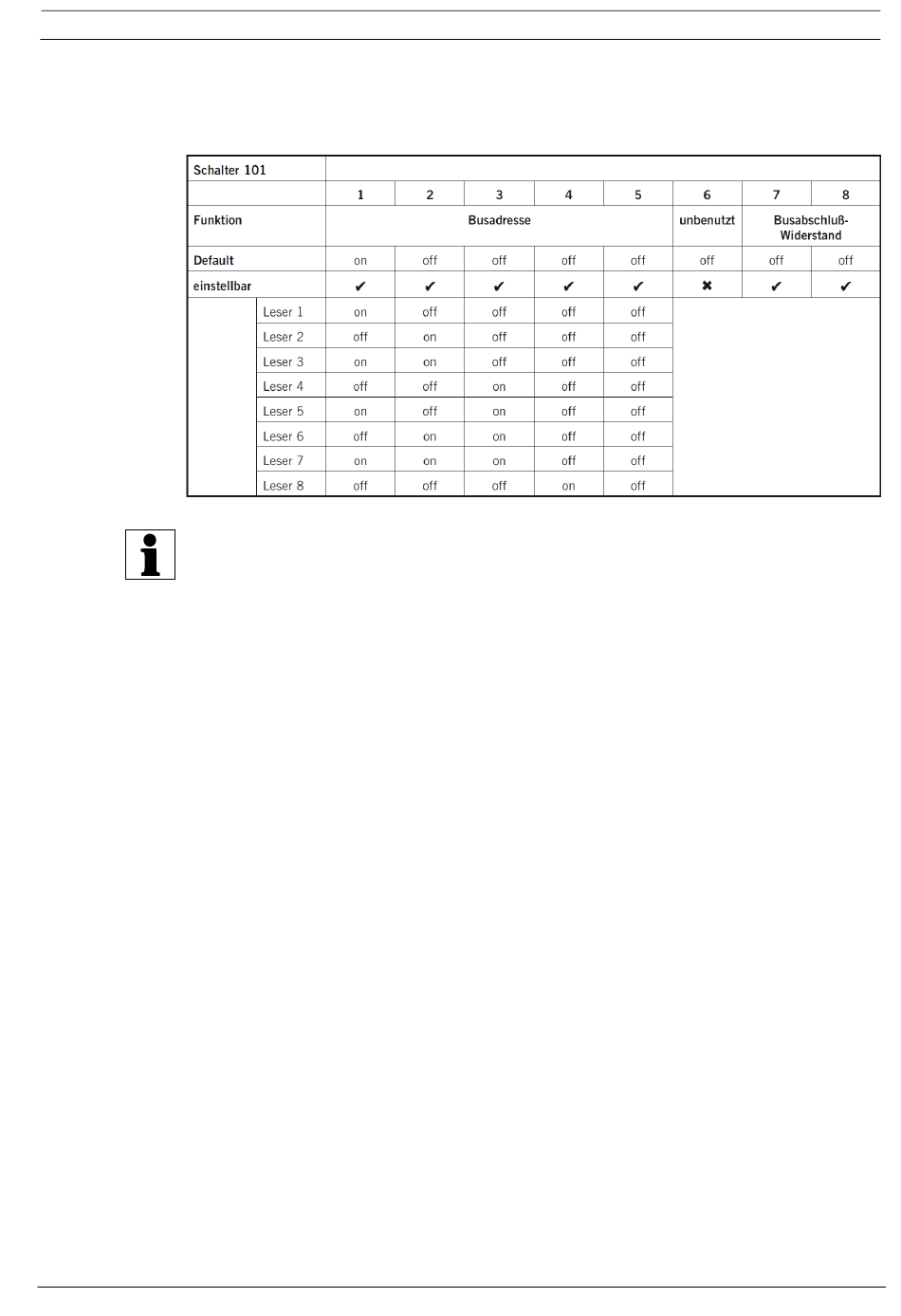 | Schalter 101 | | | | | | | | | |
|---|---|---|---|---|---|---|---|---|---|
| | | 1 | 2 | 3 | 4 | 5 | 6 | 7 | 8 |
| Funktion | | Busadresse | | | | | unbenutzt | Busabschluß-Widerstand | |
| Default | | on | off | off | off | off | off | off | off |
| einstellbar | | ✔ | ✔ | ✔ | ✔ | ✔ | ✖ | ✔ | ✔ |
| | Leser 1 | on | off | off | off | off | | | |
| | Leser 2 | off | on | off | off | off | | | |
| | Leser 3 | on | on | off | off | off | | | |
| | Leser 4 | off | off | on | off | off | | | |
| | Leser 5 | on | off | on | off | off | | | |
| | Leser 6 | off | on | on | off | off | | | |
| | Leser 7 | on | on | on | off | off | | | |
| | Leser 8 | off | off | off | on | off | | | |